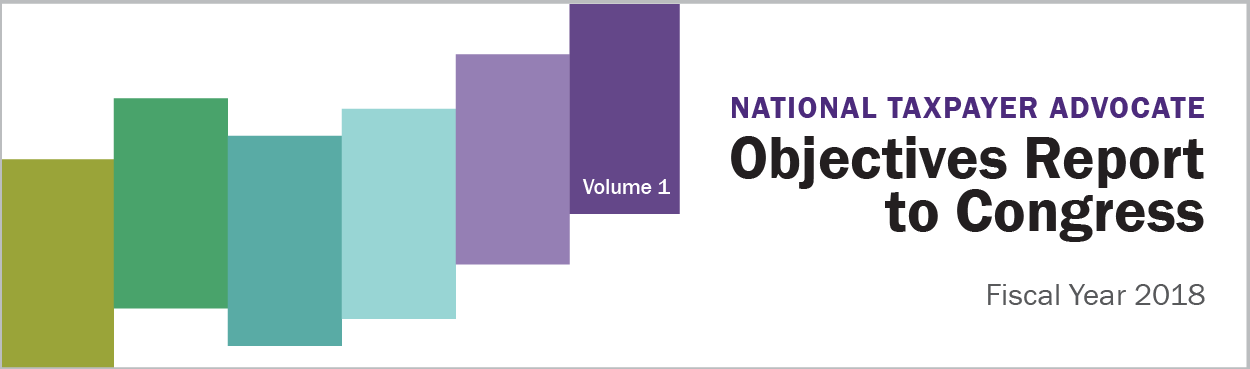 Volume 1

NATIONAL TAXPAYER ADVOCATE
Objectives Report to Congress

Fiscal Year 2018